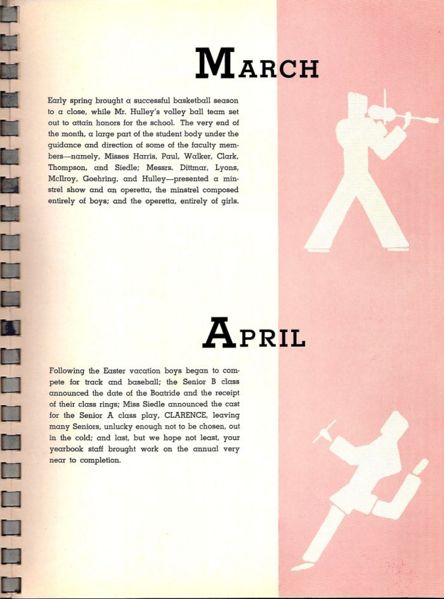 MARCH

Early spring brought a successful basketball season to a close, while Mr. Hulley's volley ball team set out to attain honors for the school. The very end of the month, a large part of the student body under the guidance and direction of some of the faculty members—namely, Misses Harris, Paul, Walker, Clark, Thompson, and Siedle; Messrs. Dittmar, Lyons, McIlroy, Goehring, and Hulley—presented a minstrel show and an operetta, the minstrel composed entirely of boys; and the operetta, entirely of girls.

APRIL

Following the Easter vacation boys began to compete for track and baseball; the Senior B class announced the date of the Boatride and the receipt of their class rings; Miss Siedle announced the cast for the Senior A class play, CLARENCE, leaving many Seniors, unlucky enough not to be chosen, out in the cold; and last, but we hope not least, your yearbook staff brought work on the annual very near to completion.